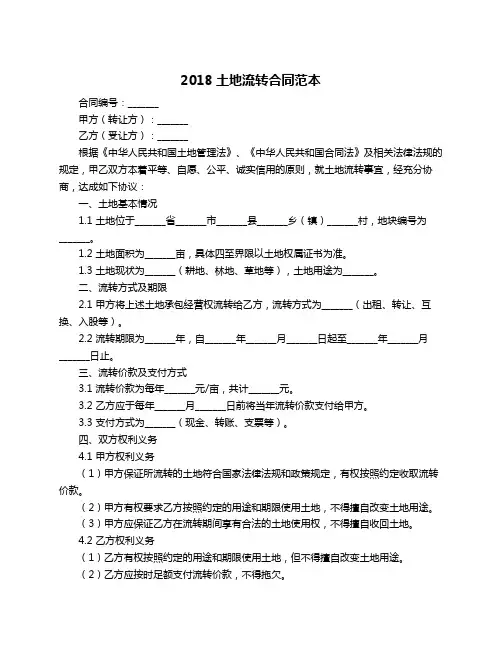 2018 土地流转合同范本

合同编号：______

甲方（转让方）：______

乙方（受让方）：______

根据《中华人民共和国土地管理法》、《中华人民共和国合同法》及相关法律法规的规定，甲乙双方本着平等、自愿、公平、诚实信用的原则，就土地流转事宜，经充分协商，达成如下协议：

一、土地基本情况

1.1 土地位于______省______市______县______乡（镇）______村，地块编号为______。

1.2 土地面积为______亩，具体四至界限以土地权属证书为准。

1.3 土地现状为______（耕地、林地、草地等），土地用途为______。

二、流转方式及期限

2.1 甲方将上述土地承包经营权流转给乙方，流转方式为______（出租、转让、互换、入股等）。

2.2 流转期限为______年，自______年______月______日起至______年______月______日止。

三、流转价款及支付方式

3.1 流转价款为每年______元/亩，共计______元。

3.2 乙方应于每年______月______日前将当年流转价款支付给甲方。

3.3 支付方式为______（现金、转账、支票等）。

四、双方权利义务

4.1 甲方权利义务

（1）甲方保证所流转的土地符合国家法律法规和政策规定，有权按照约定收取流转价款。

（2）甲方有权要求乙方按照约定的用途和期限使用土地，不得擅自改变土地用途。

（3）甲方应保证乙方在流转期间享有合法的土地使用权，不得擅自收回土地。

4.2 乙方权利义务

（1）乙方有权按照约定的用途和期限使用土地，但不得擅自改变土地用途。

（2）乙方应按时足额支付流转价款，不得拖欠。